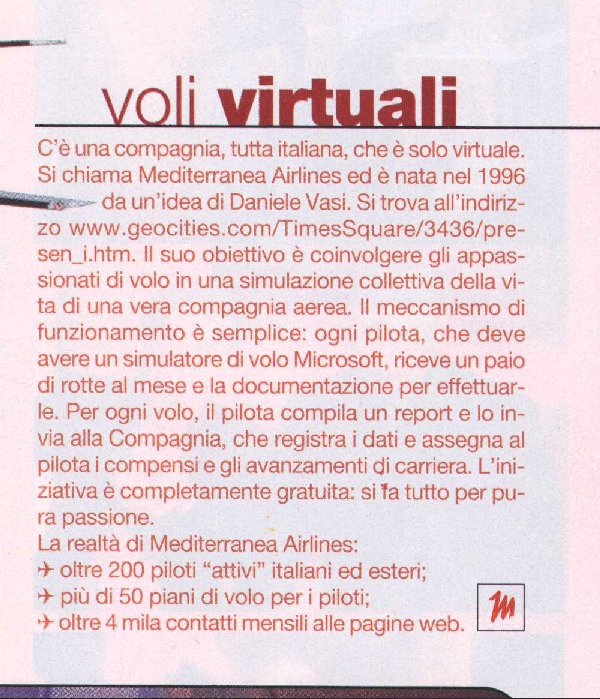 voli virtuali

C'è una compagnia, tutta italiana, che è solo virtuale. Si chiama Mediterranea Airlines ed è nata nel 1996 da un'idea di Daniele Vasi. Si trova all'indirizzo www.geocities.com/TimesSquare/3436/presen_i.htm. Il suo obiettivo è coinvolgere gli appassionati di volo in una simulazione collettiva della vita di una vera compagnia aerea. Il meccanismo di funzionamento è semplice: ogni pilota, che deve avere un simulatore di volo Microsoft, riceve un paio di rotte al mese e la documentazione per effettuarle. Per ogni volo, il pilota compila un report e lo invia alla Compagnia, che registra i dati e assegna al pilota i compensi e gli avanzamenti di carriera. L'iniziativa è completamente gratuita: si fa tutto per pura passione.

La realtà di Mediterranea Airlines:
✈ oltre 200 piloti "attivi" italiani ed esteri;
✈ più di 50 piani di volo per i piloti;
✈ oltre 4 mila contatti mensili alle pagine web.

m